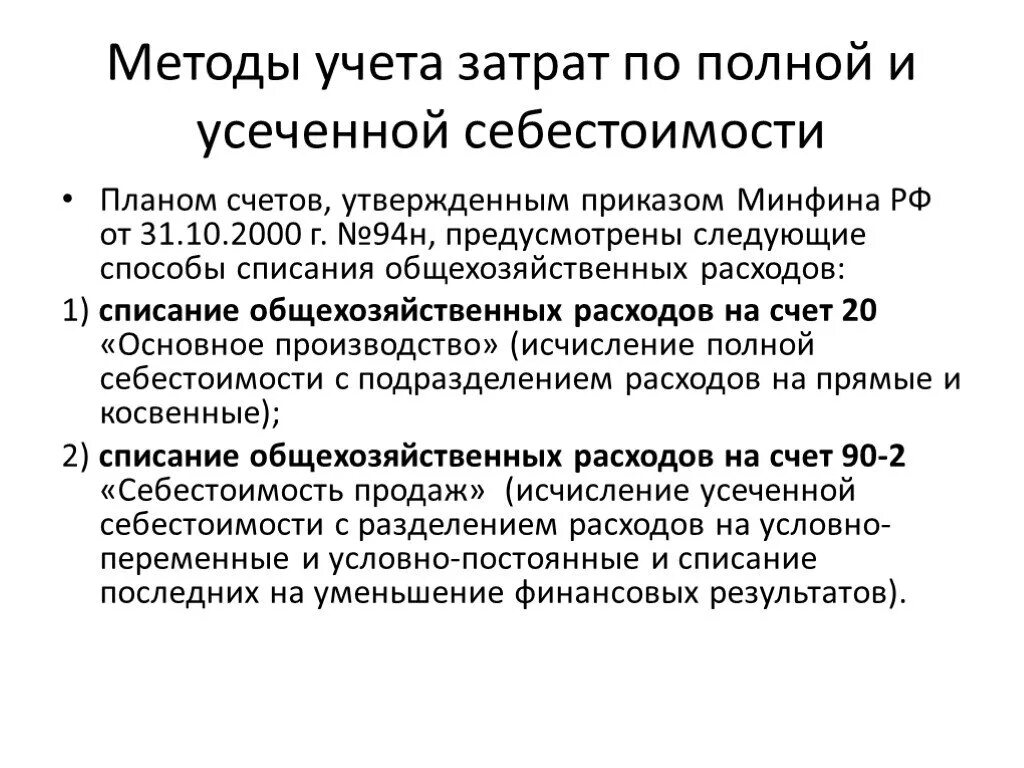 Методы учета затрат по полной и усеченной себестоимости

• Планом счетов, утвержденным приказом Минфина РФ от 31.10.2000 г. №94н, предусмотрены следующие способы списания общехозяйственных расходов:

1) списание общехозяйственных расходов на счет 20 «Основное производство» (исчисление полной себестоимости с подразделением расходов на прямые и косвенные);

2) списание общехозяйственных расходов на счет 90-2 «Себестоимость продаж» (исчисление усеченной себестоимости с разделением расходов на условно-переменные и условно-постоянные и списание последних на уменьшение финансовых результатов).